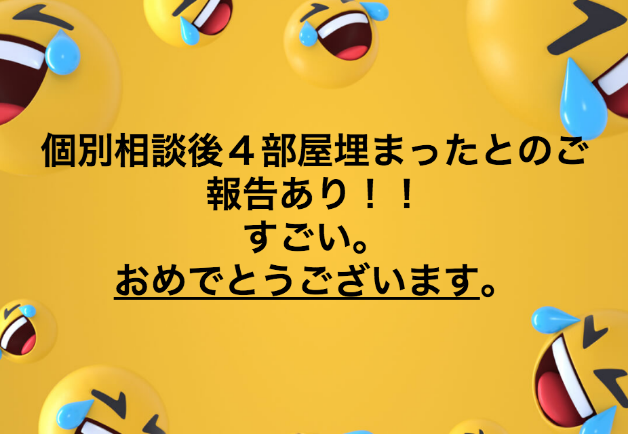 個別相談後４部屋埋まったとのご報告あり！！
すごい。
おめでとうございます。